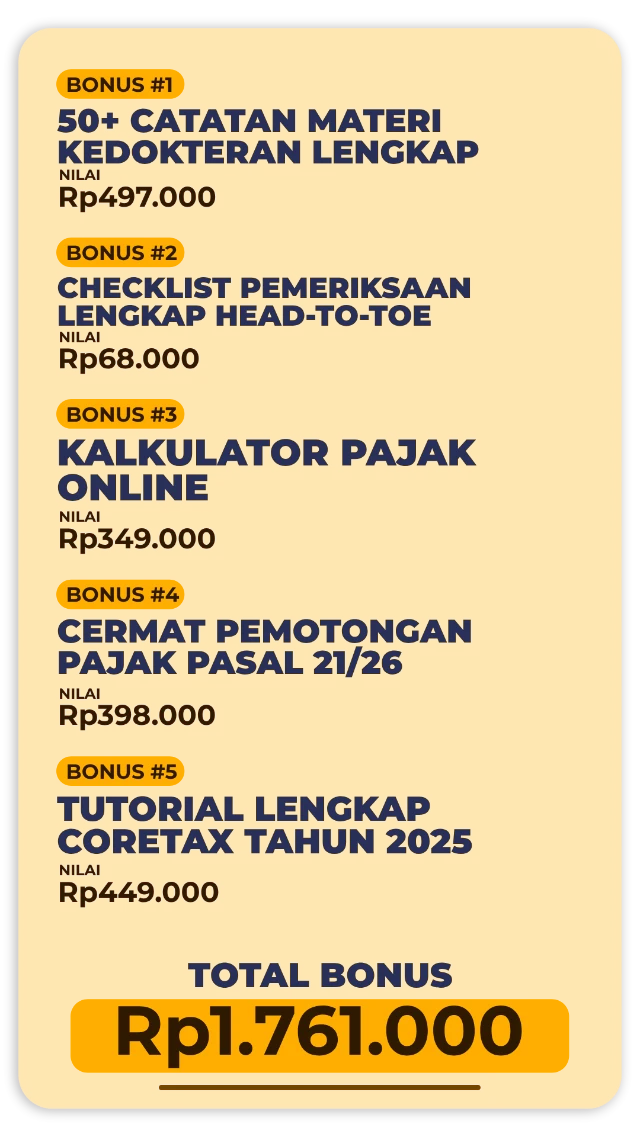 BONUS #1
50+ CATATAN MATERI KEDOKTERAN LENGKAP
NILAI
Rp497.000

BONUS #2
CHECKLIST PEMERIKSAAN LENGKAP HEAD-TO-TOE
NILAI
Rp68.000

BONUS #3
KALKULATOR PAJAK ONLINE
NILAI
Rp349.000

BONUS #4
CERMAT PEMOTONGAN PAJAK PASAL 21/26
NILAI
Rp398.000

BONUS #5
TUTORIAL LENGKAP CORETAX TAHUN 2025
NILAI
Rp449.000

TOTAL BONUS
Rp1.761.000